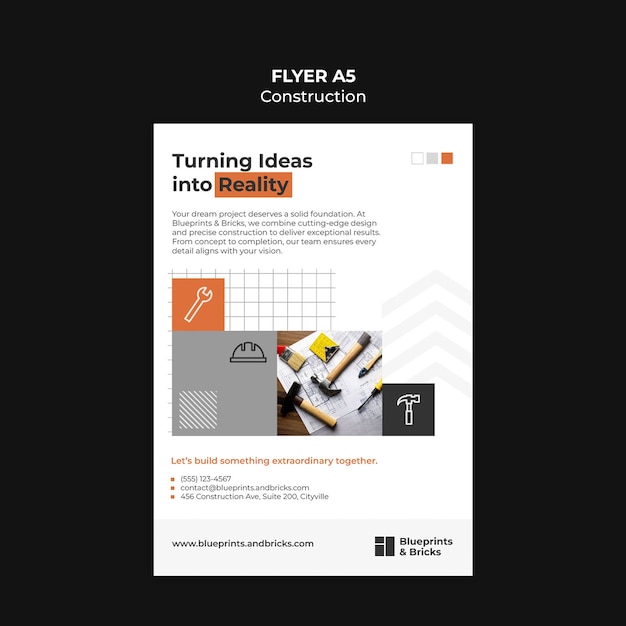 FLYER A5
Construction

Turning Ideas into Reality

Your dream project deserves a solid foundation. At Blueprints & Bricks, we combine cutting-edge design and precise construction to deliver exceptional results. From concept to completion, our team ensures every detail aligns with your vision.

Let's build something extraordinary together.

(555) 123-4567
contact@blueprints.andbricks.com
456 Construction Ave, Suite 200, Cityville

www.blueprints.andbricks.com

Blueprints & Bricks